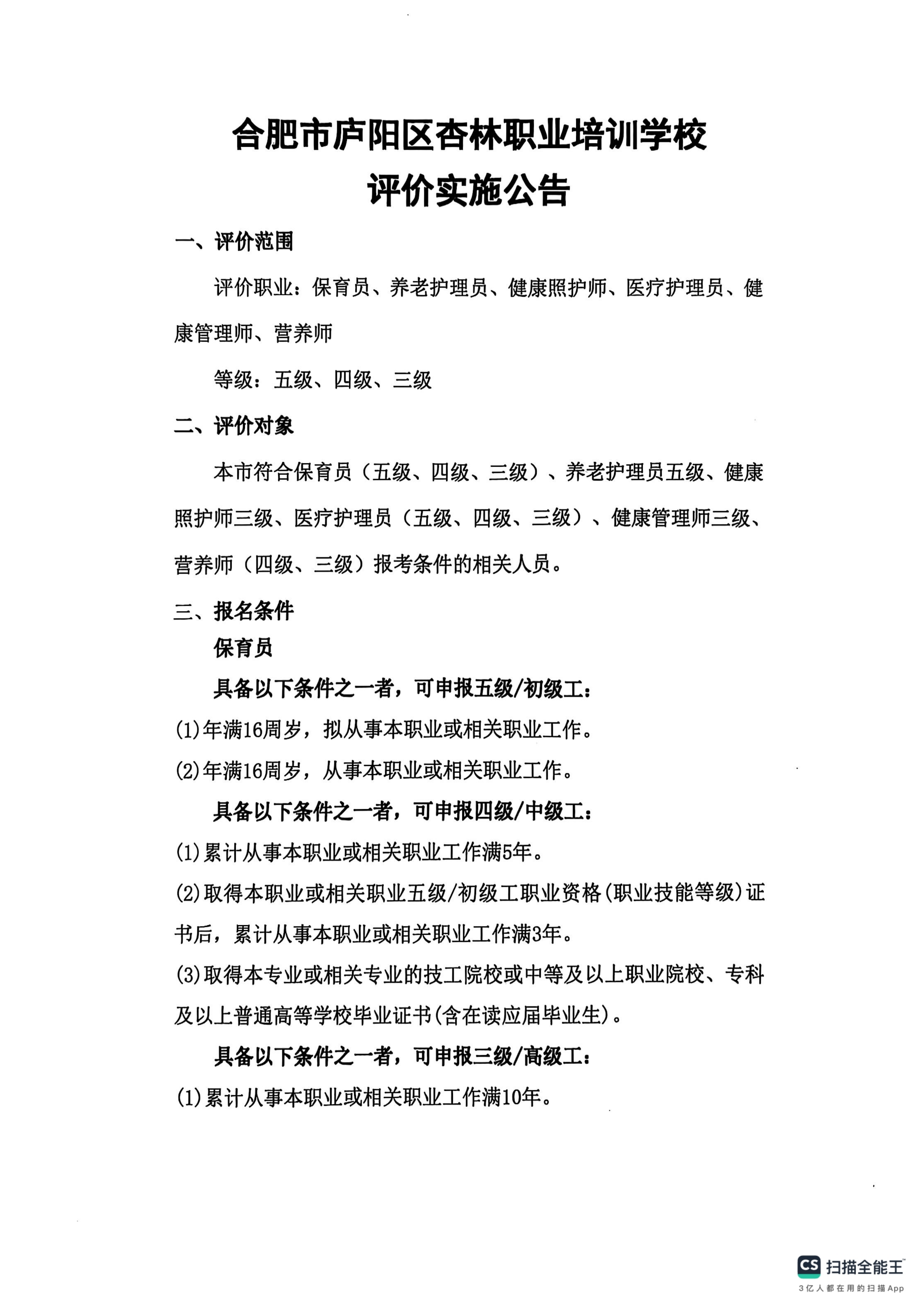 合肥市庐阳区杏林职业培训学校
评价实施公告

一、评价范围

评价职业：保育员、养老护理员、健康照护师、医疗护理员、健康管理师、营养师

等级：五级、四级、三级

二、评价对象

本市符合保育员（五级、四级、三级）、养老护理员五级、健康照护师三级、医疗护理员（五级、四级、三级）、健康管理师三级、营养师（四级、三级）报考条件的相关人员。

三、报名条件

保育员

具备以下条件之一者，可申报五级/初级工：

(1)年满16周岁，拟从事本职业或相关职业工作。

(2)年满16周岁，从事本职业或相关职业工作。

具备以下条件之一者，可申报四级/中级工：

(1)累计从事本职业或相关职业工作满5年。

(2)取得本职业或相关职业五级/初级工职业资格(职业技能等级)证书后，累计从事本职业或相关职业工作满3年。

(3)取得本专业或相关专业的技工院校或中等及以上职业院校、专科及以上普通高等学校毕业证书(含在读应届毕业生)。

具备以下条件之一者，可申报三级/高级工：

(1)累计从事本职业或相关职业工作满10年。

CS 扫描全能王
3亿人都在用的扫描App